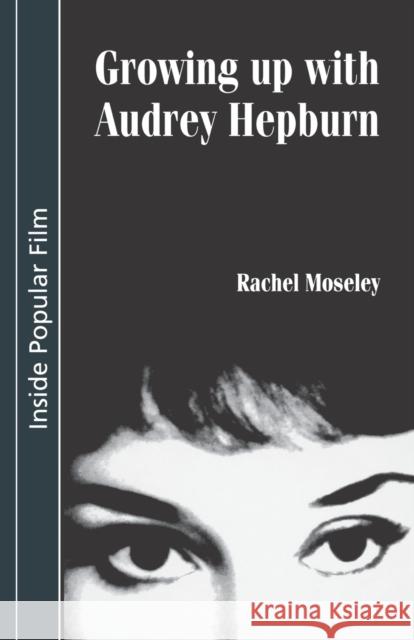 Inside Popular Film

Growing up with Audrey Hepburn

Rachel Moseley

Kraina Książek